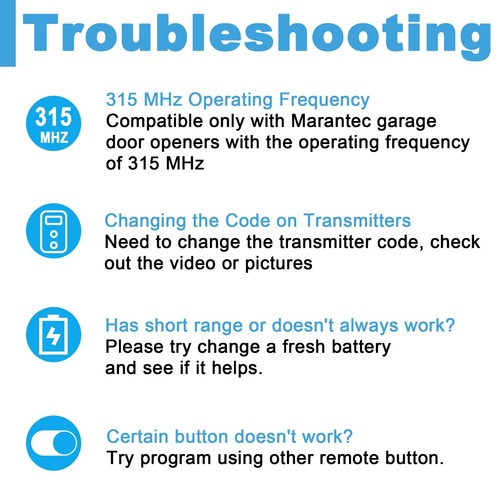 Troubleshooting

315
MHZ

315 MHz Operating Frequency
Compatible only with Marantec garage door openers with the operating frequency of 315 MHz

Changing the Code on Transmitters
Need to change the transmitter code, check out the video or pictures

Has short range or doesn't always work?
Please try change a fresh battery and see if it helps.

Certain button doesn't work?
Try program using other remote button.